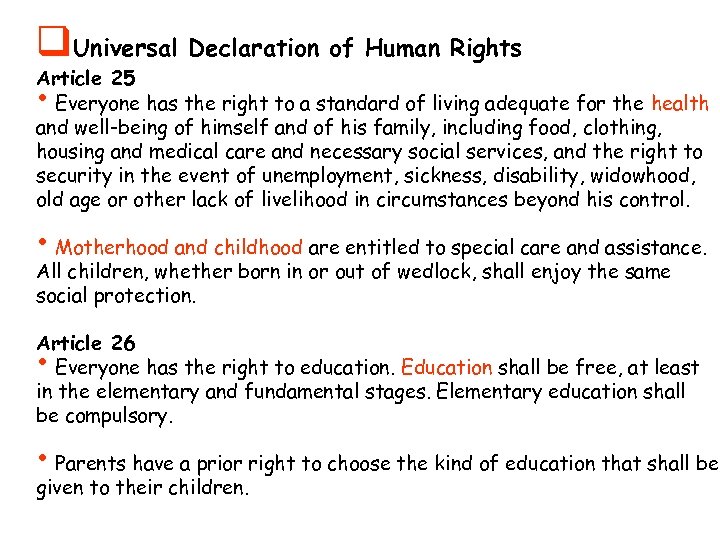 Universal Declaration of Human Rights

Article 25

• Everyone has the right to a standard of living adequate for the health and well-being of himself and of his family, including food, clothing, housing and medical care and necessary social services, and the right to security in the event of unemployment, sickness, disability, widowhood, old age or other lack of livelihood in circumstances beyond his control.

• Motherhood and childhood are entitled to special care and assistance. All children, whether born in or out of wedlock, shall enjoy the same social protection.

Article 26

• Everyone has the right to education. Education shall be free, at least in the elementary and fundamental stages. Elementary education shall be compulsory.

• Parents have a prior right to choose the kind of education that shall be given to their children.